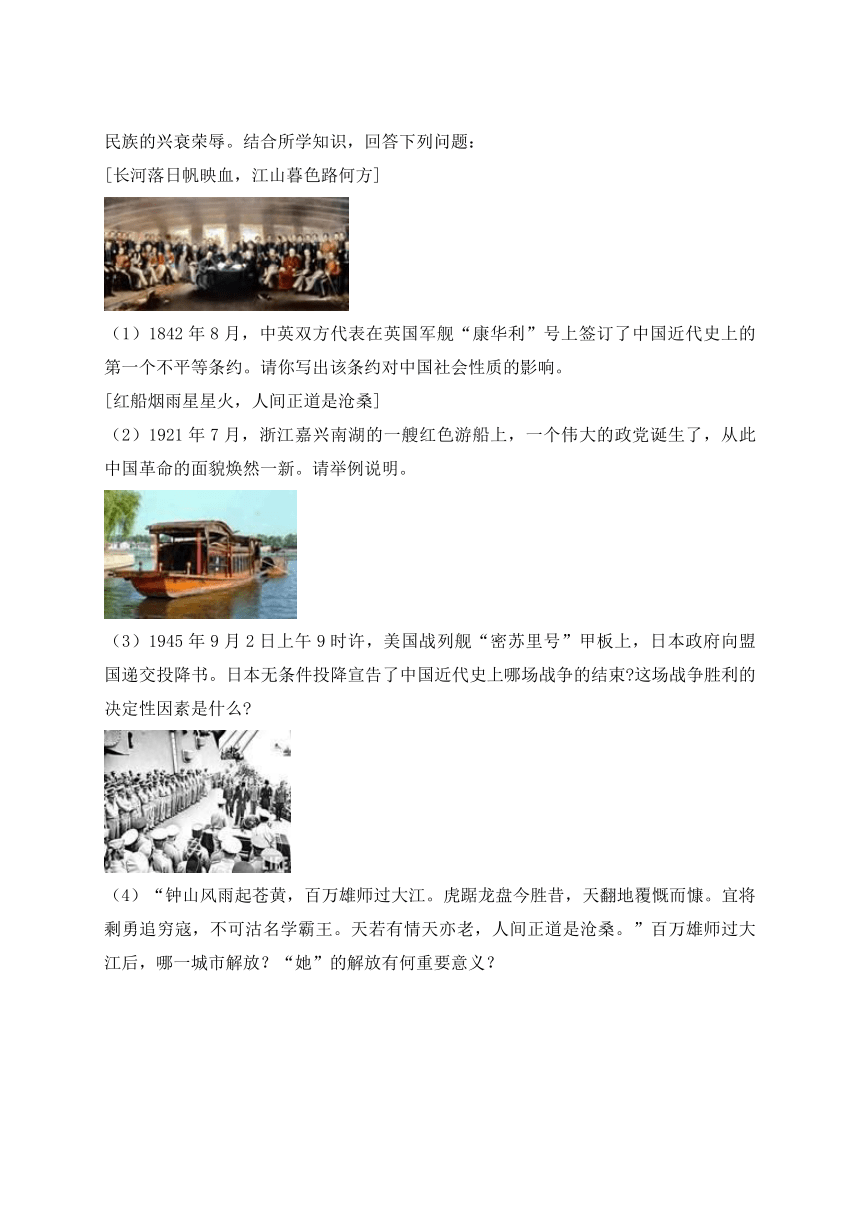 民族的兴衰荣辱。结合所学知识，回答下列问题：

[长河落日帆映血，江山暮色路何方]

（1）1842 年 8 月，中英双方代表在英国军舰“康华利”号上签订了中国近代史上的第一个不平等条约。请你写出该条约对中国社会性质的影响。

[红船烟雨星星火，人间正道是沧桑]

（2）1921 年 7 月，浙江嘉兴南湖的一艘红色游船上，一个伟大的政党诞生了，从此中国革命的面貌焕然一新。请举例说明。

（3）1945 年 9 月 2 日上午 9 时许，美国战列舰“密苏里号”甲板上，日本政府向盟国递交投降书。日本无条件投降宣告了中国近代史上哪场战争的结束?这场战争胜利的决定性因素是什么?

（4）“钟山风雨起苍黄，百万雄师过大江。虎踞龙盘今胜昔，天翻地覆慨而慷。宜将剩勇追穷寇，不可沽名学霸王。天若有情天亦老，人间正道是沧桑。”百万雄师过大江后，哪一城市解放？“她”的解放有何重要意义？